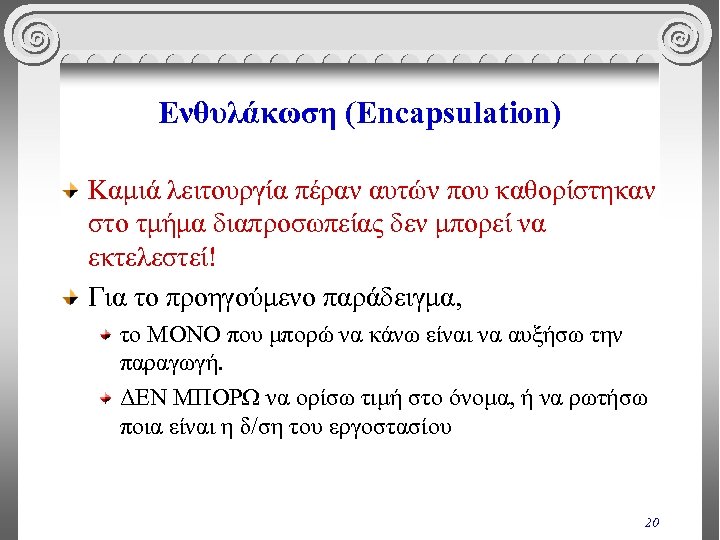 Ενθυλάκωση (Encapsulation)

Καμιά λειτουργία πέραν αυτών που καθορίστηκαν στο τμήμα διαπροσωπείας δεν μπορεί να εκτελεστεί!

Για το προηγούμενο παράδειγμα,

το ΜΟΝΟ που μπορώ να κάνω είναι να αυξήσω την παραγωγή.

ΔΕΝ ΜΠΟΡΩ να ορίσω τιμή στο όνομα, ή να ρωτήσω ποια είναι η δ/ση του εργοστασίου

20